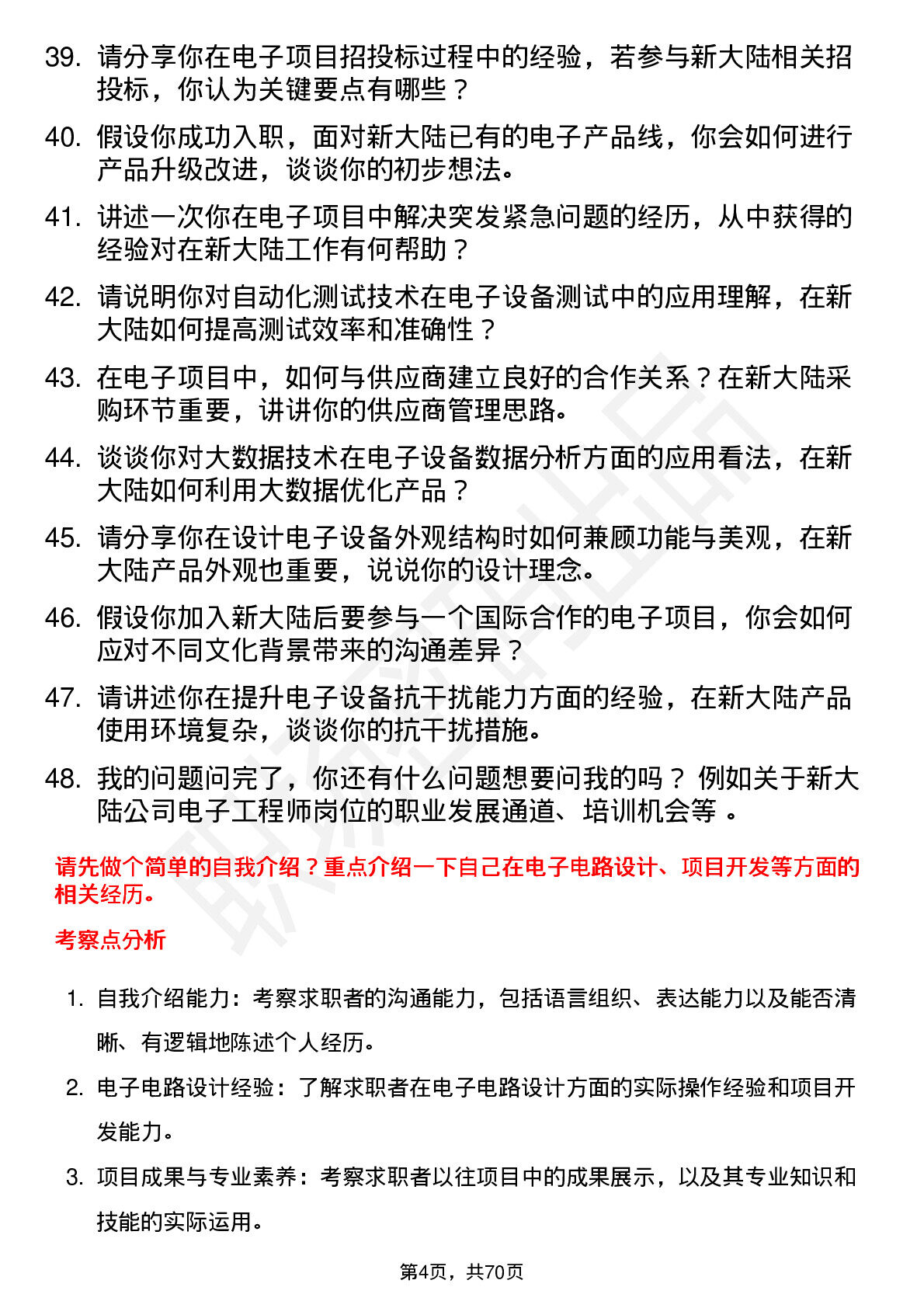 39. 请分享你在电子项目招投标过程中的经验，若参与新大陆相关招投标，你认为关键要点有哪些？

40. 假设你成功入职，面对新大陆已有的电子产品线，你会如何进行产品升级改进，谈谈你的初步想法。

41. 讲述一次你在电子项目中解决突发紧急问题的经历，从中获得的经验对在新大陆工作有何帮助？

42. 请说明你对自动化测试技术在电子设备测试中的应用理解，在新大陆如何提高测试效率和准确性？

43. 在电子项目中，如何与供应商建立良好的合作关系？在新大陆采购环节重要，讲讲你的供应商管理思路。

44. 谈谈你对大数据技术在电子设备数据分析方面的应用看法，在新大陆如何利用大数据优化产品？

45. 请分享你在设计电子设备外观结构时如何兼顾功能与美观，在新大陆产品外观也重要，说说你的设计理念。

46. 假设你加入新大陆后要参与一个国际合作的电子项目，你会如何应对不同文化背景带来的沟通差异？

47. 请讲述你在提升电子设备抗干扰能力方面的经验，在新大陆产品使用环境复杂，谈谈你的抗干扰措施。

48. 我的问题问完了，你还有什么问题想要问我的吗？ 例如关于新大陆公司电子工程师岗位的职业发展通道、培训机会等 。

请先做个简单的自我介绍？重点介绍一下自己在电子电路设计、项目开发等方面的相关经历。

考察点分析

1. 自我介绍能力：考察求职者的沟通能力，包括语言组织、表达能力以及能否清晰、有逻辑地陈述个人经历。

2. 电子电路设计经验：了解求职者在电子电路设计方面的实际操作经验和项目开发能力。

3. 项目成果与专业素养：考察求职者以往项目中的成果展示，以及其专业知识和技能的实际运用。

第4页，共70页